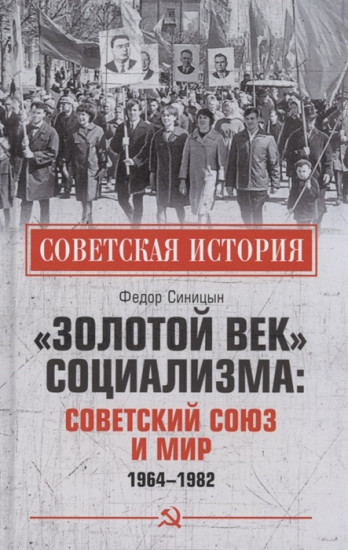 СОВЕТСКАЯ ИСТОРИЯ

Федор Синицын

«ЗОЛОТОЙ ВЕК» СОЦИАЛИЗМА:

СОВЕТСКИЙ СОЮЗ И МИР

1964–1982